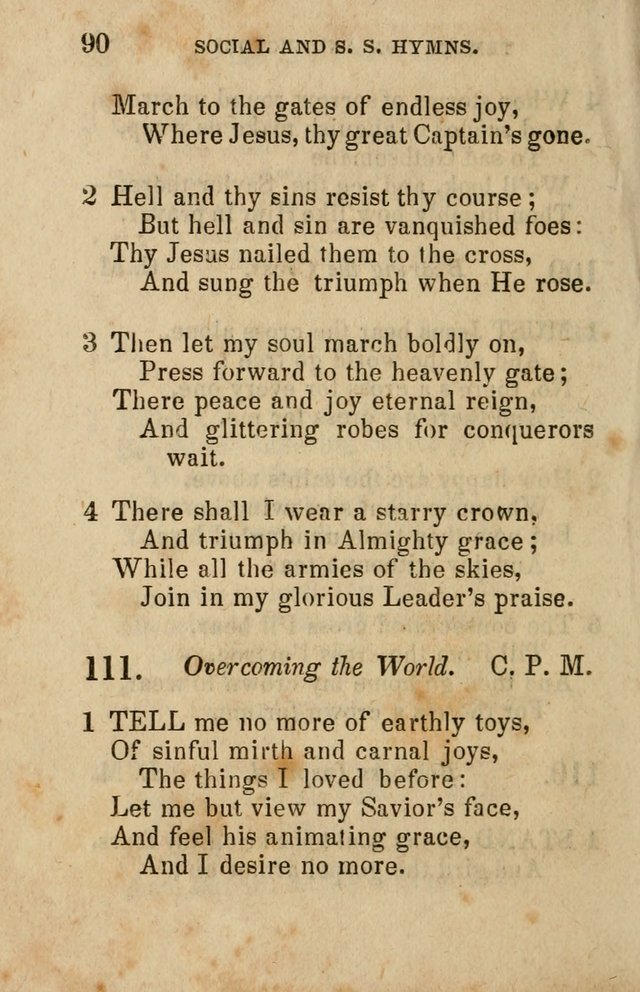 90 SOCIAL AND S. S. HYMNS.

March to the gates of endless joy,
Where Jesus, thy great Captain's gone.

2 Hell and thy sins resist thy course;
But hell and sin are vanquished foes:
Thy Jesus nailed them to the cross,
And sung the triumph when He rose.

3 Then let my soul march boldly on,
Press forward to the heavenly gate;
There peace and joy eternal reign,
And glittering robes for conquerors wait.

4 There shall I wear a starry crown,
And triumph in Almighty grace;
While all the armies of the skies,
Join in my glorious Leader's praise.

111. Overcoming the World. C. P. M.

1 TELL me no more of earthly toys,
Of sinful mirth and carnal joys,
The things I loved before:
Let me but view my Savior's face,
And feel his animating grace,
And I desire no more.